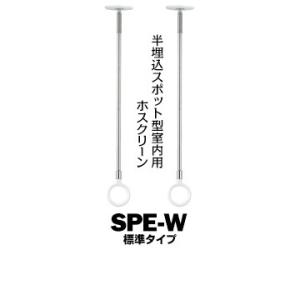 半埋込スポット型室内用
ホスクリーン

SPE-W
標準タイプ